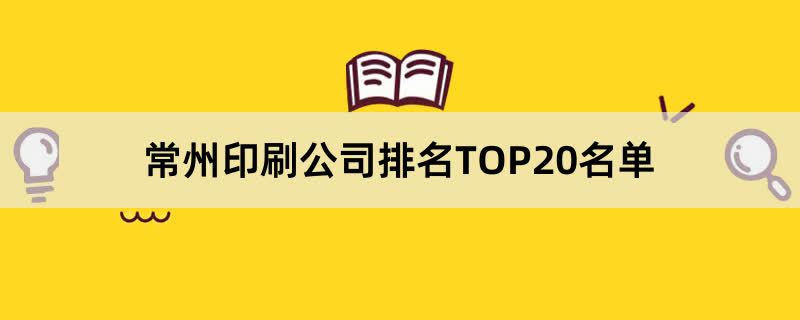 常州印刷公司排名TOP20名单